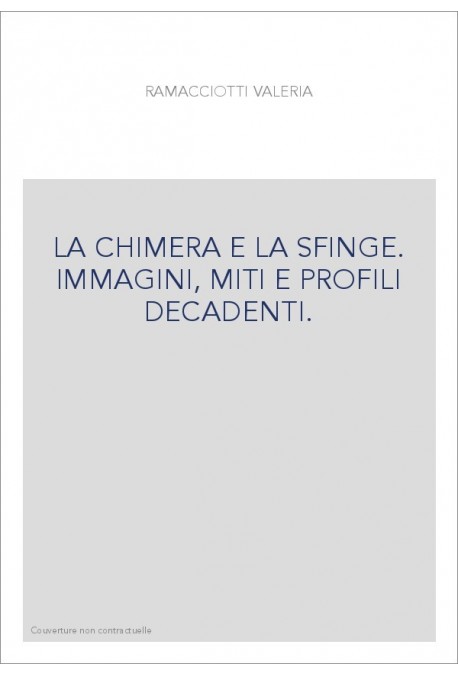 RAMACCIOTTI VALERIA

LA CHIMERA E LA SFINGE. IMMAGINI, MITI E PROFILI DECADENTI.

Couverture non contractuelle